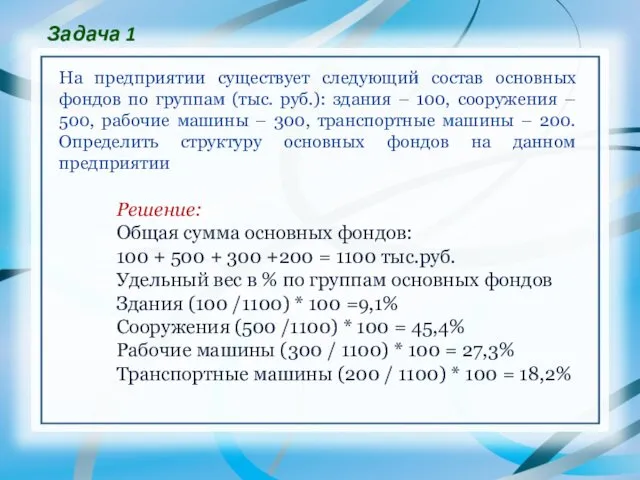 Задача 1

На предприятии существует следующий состав основных фондов по группам (тыс. руб.): здания – 100, сооружения – 500, рабочие машины – 300, транспортные машины – 200. Определить структуру основных фондов на данном предприятии

Решение:
Общая сумма основных фондов:
100 + 500 + 300 +200 = 1100 тыс.руб.
Удельный вес в % по группам основных фондов
Здания (100 /1100) * 100 =9,1%
Сооружения (500 /1100) * 100 = 45,4%
Рабочие машины (300 / 1100) * 100 = 27,3%
Транспортные машины (200 / 1100) * 100 = 18,2%